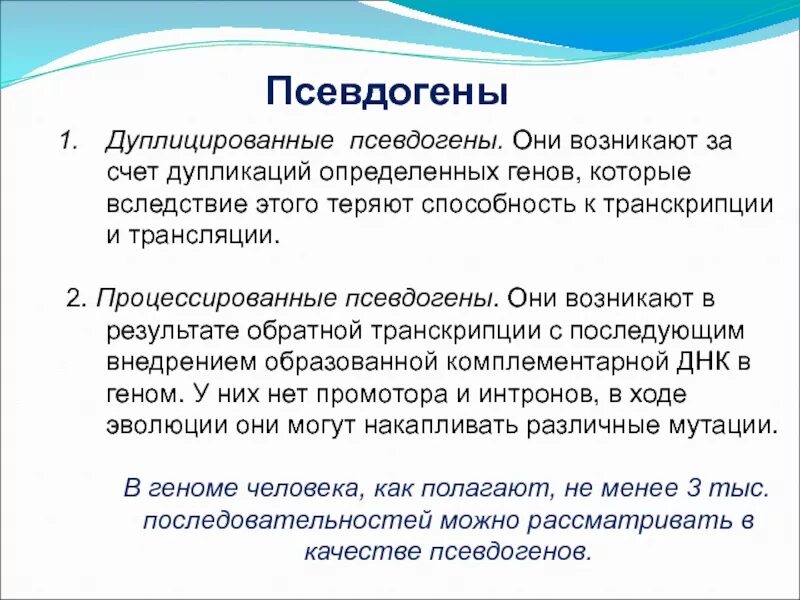 Псевдогены

1. Дуплицированные псевдогены. Они возникают за счет дупликаций определенных генов, которые вследствие этого теряют способность к транскрипции и трансляции.

2. Процессированные псевдогены. Они возникают в результате обратной транскрипции с последующим внедрением образованной комплементарной ДНК в геном. У них нет промотора и интронов, в ходе эволюции они могут накапливать различные мутации.

В геноме человека, как полагают, не менее 3 тыс. последовательностей можно рассматривать в качестве псевдогенов.